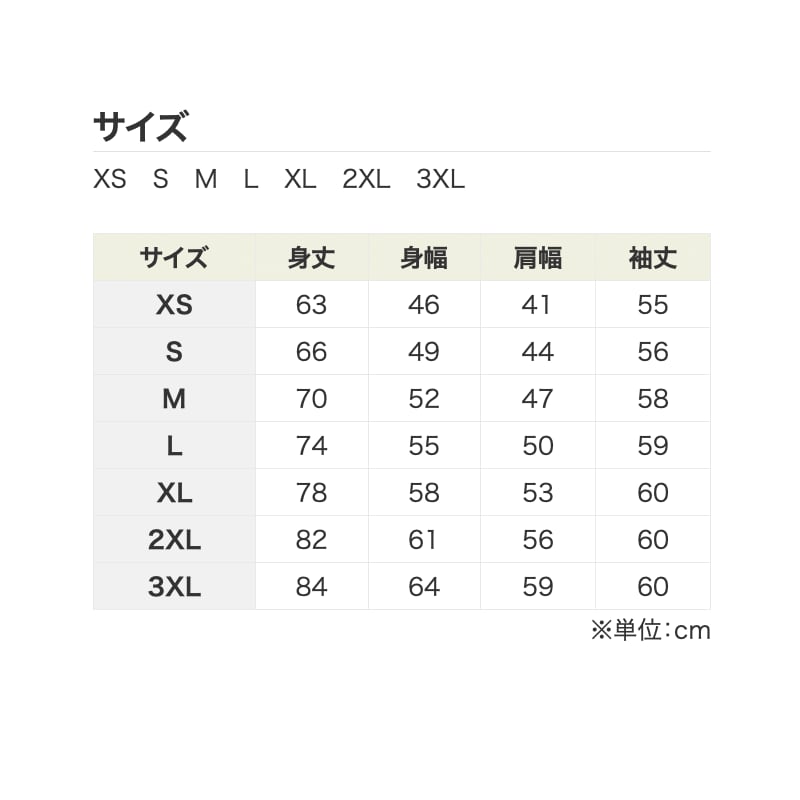 サイズ

XS S M L XL 2XL 3XL

| サイズ | 身丈 | 身幅 | 肩幅 | 袖丈 |
|---|---|---|---|---|
| XS | 63 | 46 | 41 | 55 |
| S | 66 | 49 | 44 | 56 |
| M | 70 | 52 | 47 | 58 |
| L | 74 | 55 | 50 | 59 |
| XL | 78 | 58 | 53 | 60 |
| 2XL | 82 | 61 | 56 | 60 |
| 3XL | 84 | 64 | 59 | 60 |

※単位:cm